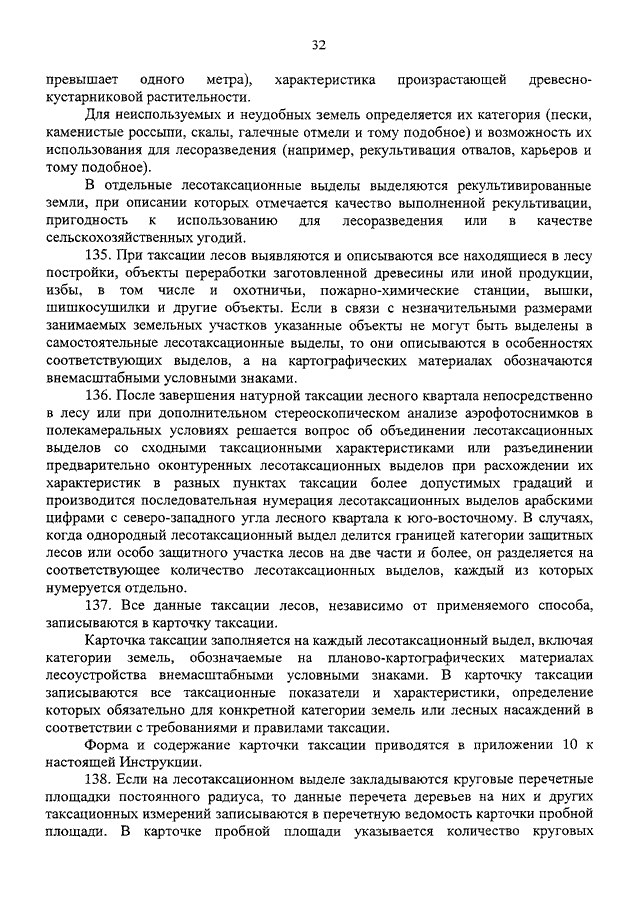 32

превышает одного метра), характеристика произрастающей древесно-кустарниковой растительности.

Для неиспользуемых и неудобных земель определяется их категория (пески, каменистые россыпи, скалы, галечные отмели и тому подобное) и возможность их использования для лесоразведения (например, рекультивация отвалов, карьеров и тому подобное).

В отдельные лесотаксационные выделы выделяются рекультивированные земли, при описании которых отмечается качество выполненной рекультивации, пригодность к использованию для лесоразведения или в качестве сельскохозяйственных угодий.

135. При таксации лесов выявляются и описываются все находящиеся в лесу постройки, объекты переработки заготовленной древесины или иной продукции, избы, в том числе и охотничьи, пожарно-химические станции, вышки, шишкосушилки и другие объекты. Если в связи с незначительными размерами занимаемых земельных участков указанные объекты не могут быть выделены в самостоятельные лесотаксационные выделы, то они описываются в особенностях соответствующих выделов, а на картографических материалах обозначаются внемасштабными условными знаками.

136. После завершения натурной таксации лесного квартала непосредственно в лесу или при дополнительном стереоскопическом анализе аэрофотоснимков в полекамеральных условиях решается вопрос об объединении лесотаксационных выделов со сходными таксационными характеристиками или разъединении предварительно оконтуренных лесотаксационных выделов при расхождении их характеристик в разных пунктах таксации более допустимых градаций и производится последовательная нумерация лесотаксационных выделов арабскими цифрами с северо-западного угла лесного квартала к юго-восточному. В случаях, когда однородный лесотаксационный выдел делится границей категории защитных лесов или особо защитного участка лесов на две части и более, он разделяется на соответствующее количество лесотаксационных выделов, каждый из которых нумеруется отдельно.

137. Все данные таксации лесов, независимо от применяемого способа, записываются в карточку таксации.

Карточка таксации заполняется на каждый лесотаксационный выдел, включая категории земель, обозначаемые на планово-картографических материалах лесоустройства внемасштабными условными знаками. В карточку таксации записываются все таксационные показатели и характеристики, определение которых обязательно для конкретной категории земель или лесных насаждений в соответствии с требованиями и правилами таксации.

Форма и содержание карточки таксации приводятся в приложении 10 к настоящей Инструкции.

138. Если на лесотаксационном выделе закладываются круговые перечетные площадки постоянного радиуса, то данные перечета деревьев на них и других таксационных измерений записываются в перечетную ведомость карточки пробной площади. В карточке пробной площади указывается количество круговых